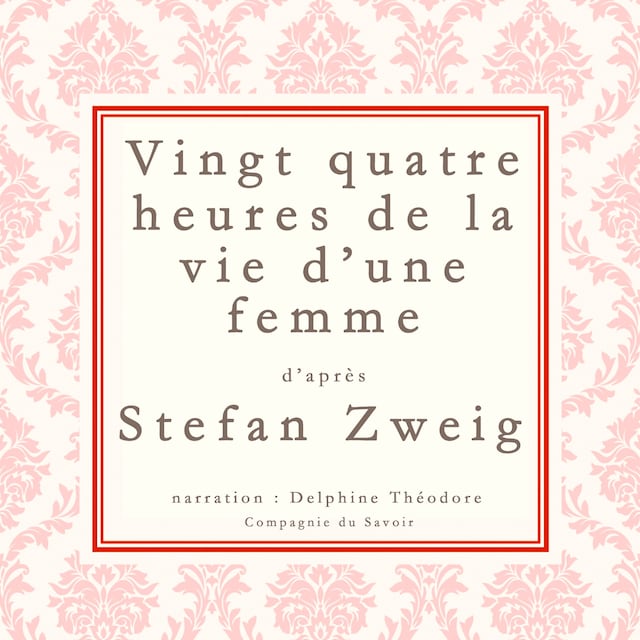 Vingt quatre heures de la vie d'une femme

d'après

Stefan Zweig

narration : Delphine Théodore

Compagnie du Savoir